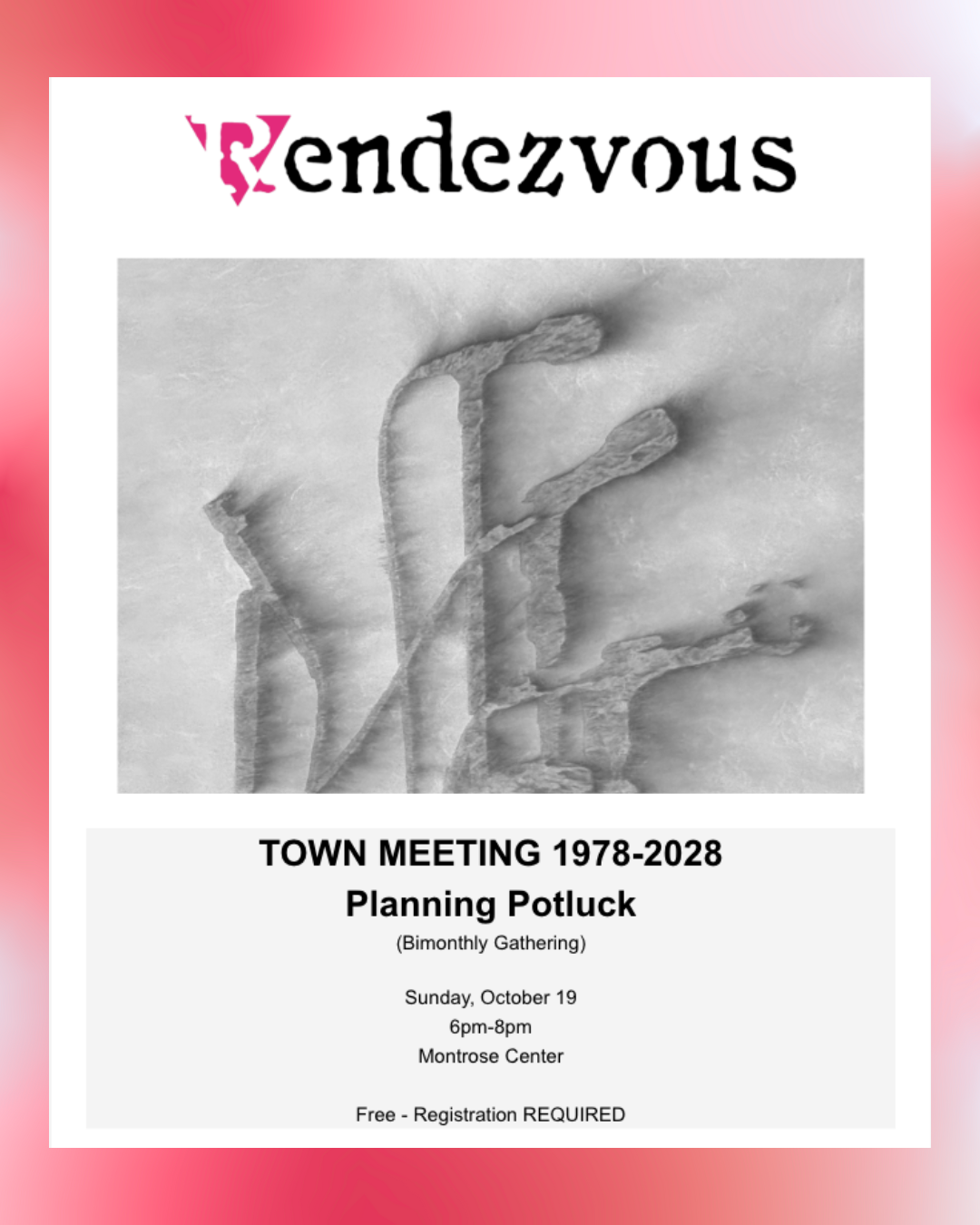 Rendezvous

TOWN MEETING 1978-2028
Planning Potluck
(Bimonthly Gathering)

Sunday, October 19
6pm-8pm
Montrose Center

Free - Registration REQUIRED